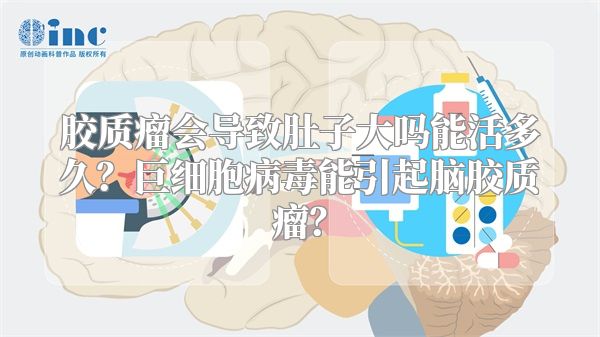 inc
原创动画科普作品 版权所有

胶质瘤会导致肚子大吗能活多久？巨细胞病毒能引起脑胶质瘤？